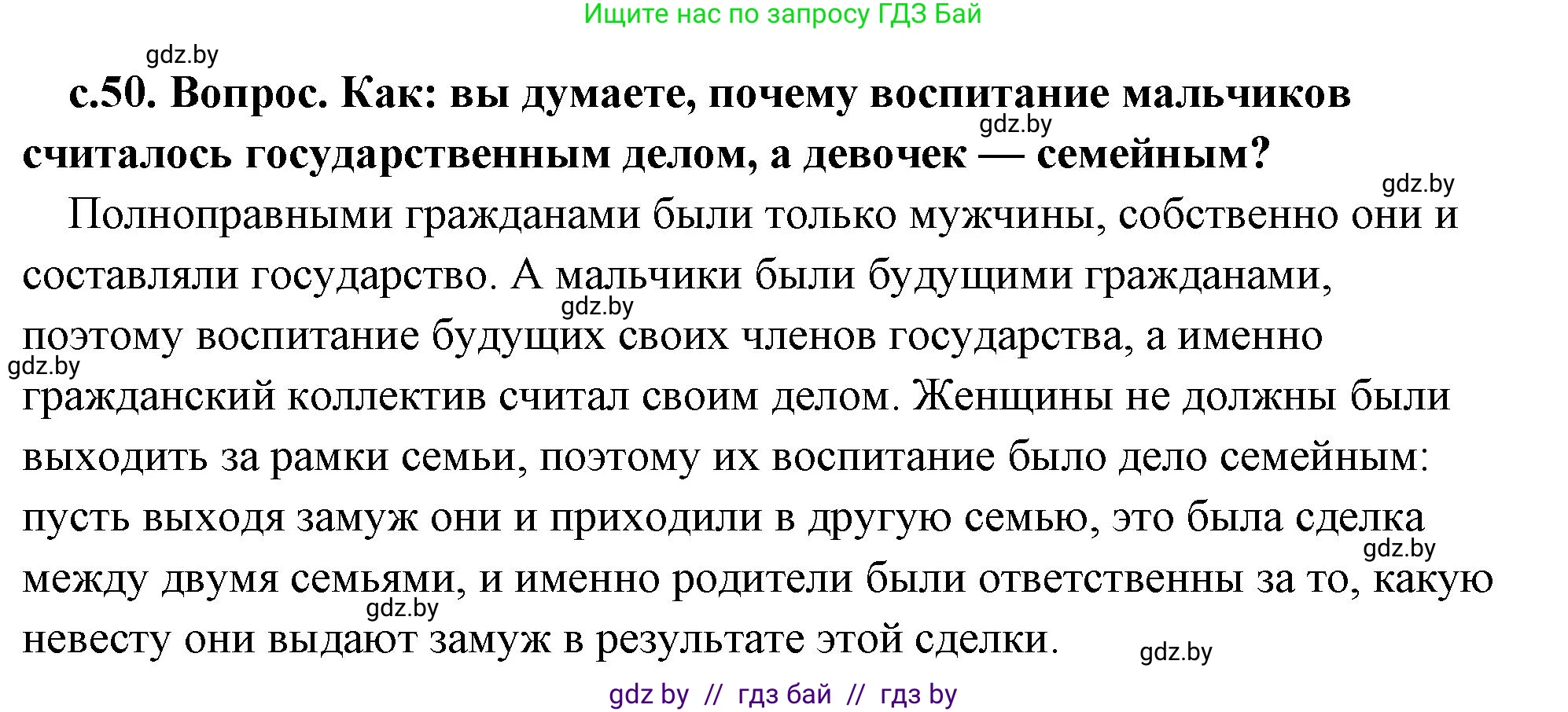 Ищите нас по запросу ГДЗ Бай

gdz.by

с.50. Вопрос. Как: вы думаете, почему воспитание мальчиков считалось государственным делом, а девочек — семейным?

gdz.by

gdz.by

Полноправными гражданами были только мужчины, собственно они и составляли государство. А мальчики были будущими гражданами, поэтому воспитание будущих своих членов государства, а именно гражданский коллектив считал своим делом. Женщины не должны были выходить за рамки семьи, поэтому их воспитание было дело семейным: пусть выходя замуж они и приходили в другую семью, это была сделка между двумя семьями, и именно родители были ответственны за то, какую невесту они выдают замуж в результате этой сделки.

gdz.by

gdz.by

gdz.by

gdz.by

gdz.by

gdz by // гдз бай // гдз by